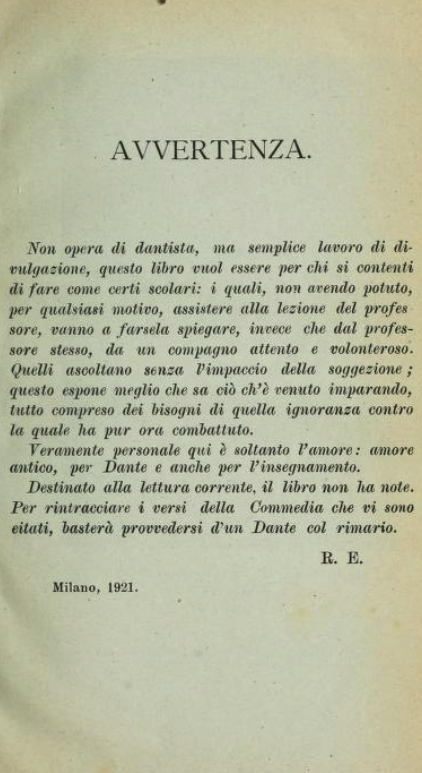 AVVERTENZA.

Non opera di dantista, ma semplice lavoro di divulgazione, questo libro vuol essere per chi si contenti di fare come certi scolari: i quali, non avendo potuto, per qualsiasi motivo, assistere alla lezione del professore, vanno a farsela spiegare, invece che dal professore stesso, da un compagno attento e volonteroso. Quelli ascoltano senza l'impaccio della soggezione; questo espone meglio che sa ciò ch'è venuto imparando, tutto compreso dei bisogni di quella ignoranza contro la quale ha pur ora combattuto.

Veramente personale qui è soltanto l'amore: amore antico, per Dante e anche per l'insegnamento.

Destinato alla lettura corrente, il libro non ha note. Per rintracciare i versi della Commedia che vi sono citati, basterà provvedersi d'un Dante col rimario.

R. E.

Milano, 1921.